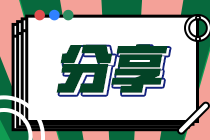 分享